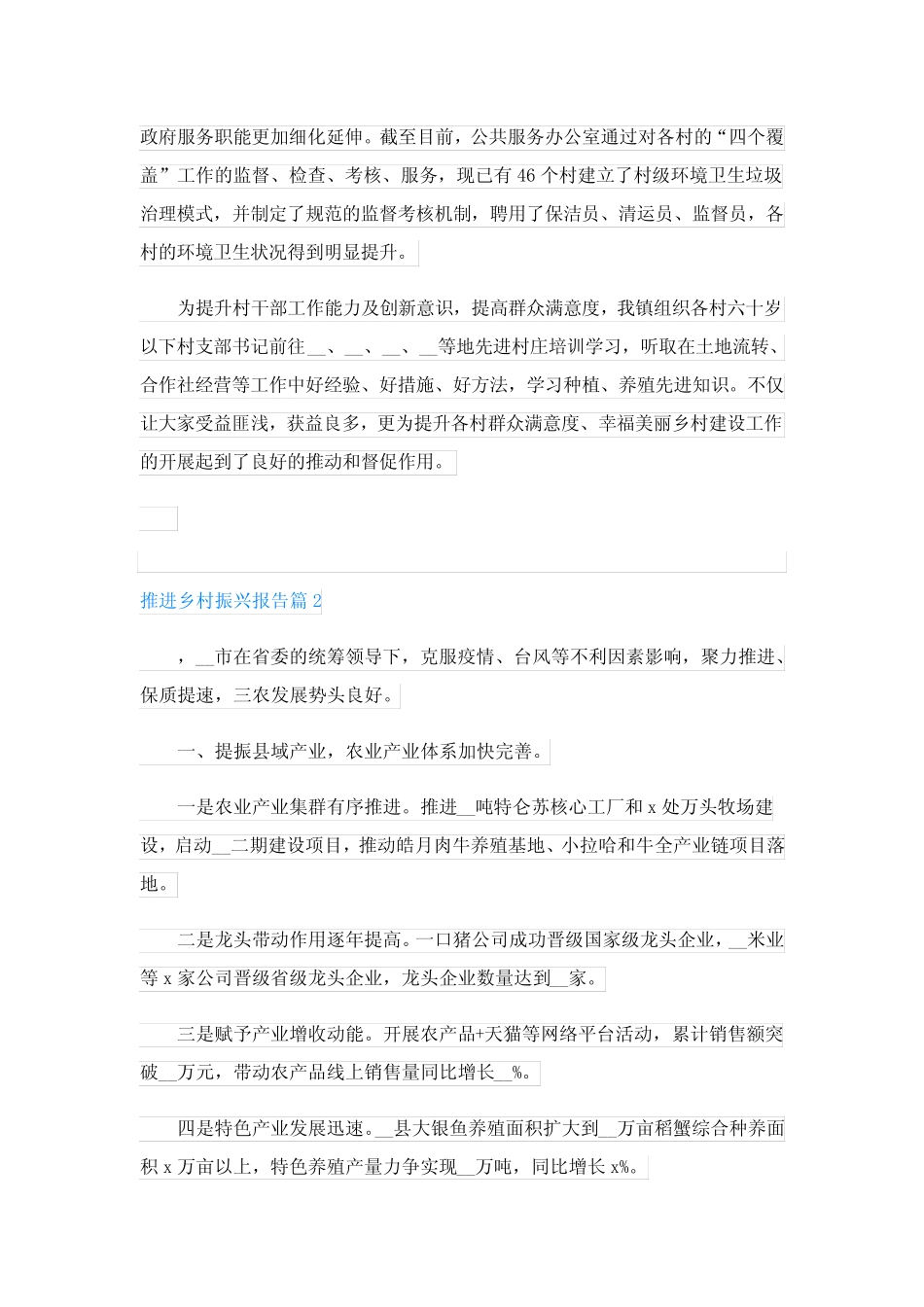 政府服务职能更加细化延伸。截至目前，公共服务办公室通过对各村的“四个覆盖”工作的监督、检查、考核、服务，现已有46个村建立了村级环境卫生垃圾治理模式，并制定了规范的监督考核机制，聘用了保洁员、清运员、监督员，各村的环境卫生状况得到明显提升。

为提升村干部工作能力及创新意识，提高群众满意度，我镇组织各村六十岁以下村支部书记前往__、__、__、__等地先进村庄培训学习，听取在土地流转、合作社经营等工作中好经验、好措施、好方法，学习种植、养殖先进知识。不仅让大家受益匪浅，获益良多，更为提升各村群众满意度、幸福美丽乡村建设工作的开展起到了良好的推动和督促作用。

推进乡村振兴报告篇2

，__市在省委的统筹领导下，克服疫情、台风等不利因素影响，聚力推进、保质提速，三农发展势头良好。

一、提振县域产业，农业产业体系加快完善。

一是农业产业集群有序推进。推进__吨特仑苏核心工厂和x处万头牧场建设，启动__二期建设项目，推动皓月肉牛养殖基地、小拉哈和牛全产业链项目落地。

二是龙头带动作用逐年提高。一口猪公司成功晋级国家级龙头企业，__米业等x家公司晋级省级龙头企业，龙头企业数量达到__家。

三是赋予产业增收动能。开展农产品+天猫等网络平台活动，累计销售额突破__万元，带动农产品线上销售量同比增长__%。

四是特色产业发展迅速。__县大银鱼养殖面积扩大到__万亩稻蟹综合种养面积x万亩以上，特色养殖产量力争实现__万吨，同比增长x%。